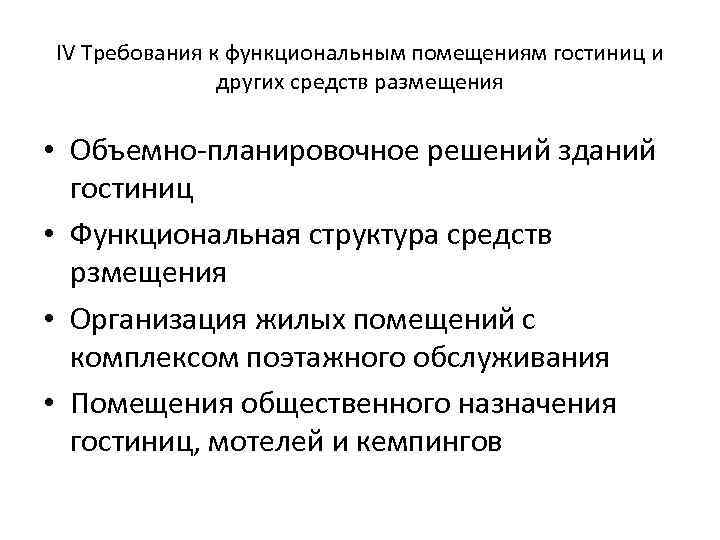 IV Требования к функциональным помещениям гостиниц и других средств размещения

• Объемно-планировочное решений зданий гостиниц
• Функциональная структура средств рзмещения
• Организация жилых помещений с комплексом поэтажного обслуживания
• Помещения общественного назначения гостиниц, мотелей и кемпингов